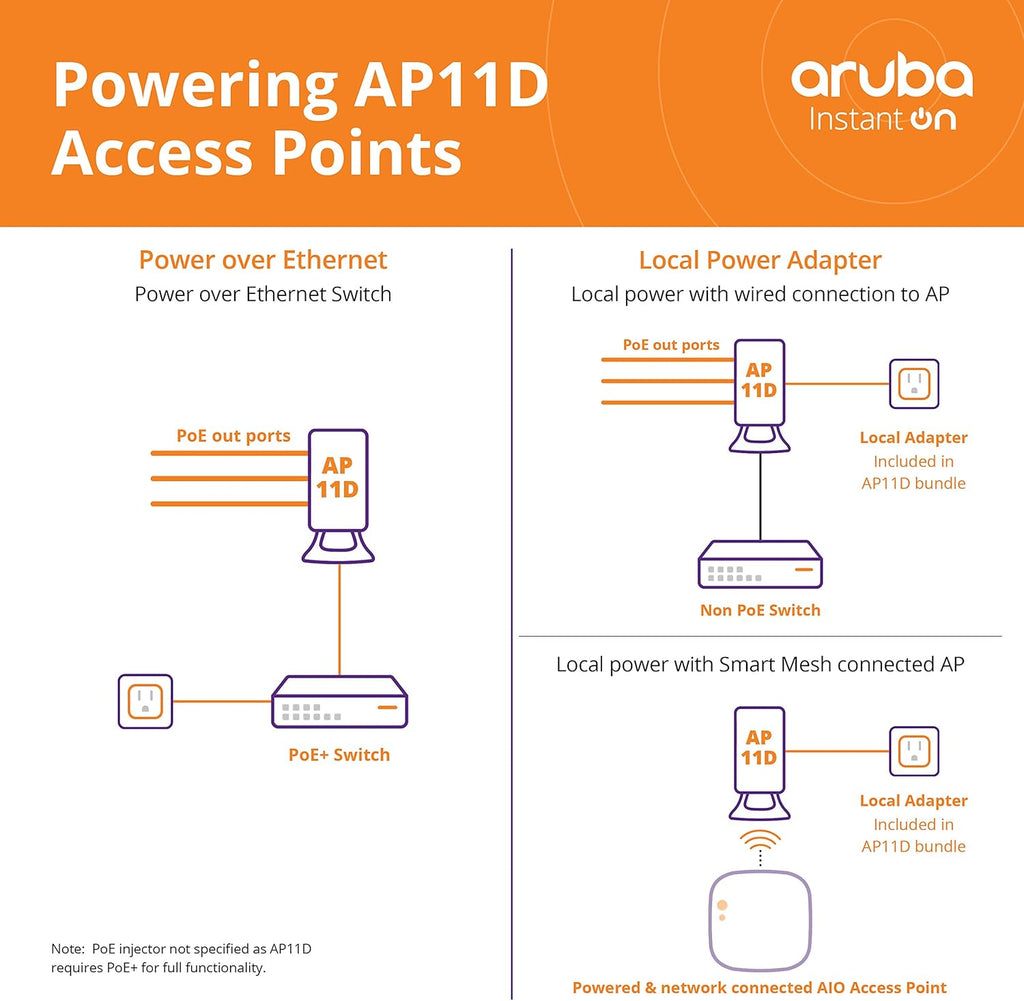 Powering AP11D Access Points

aruba
Instant On

Power over Ethernet
Power over Ethernet Switch

PoE out ports

AP
11D

PoE+ Switch

Note: PoE injector not specified as AP11D requires PoE+ for full functionality.

Local Power Adapter
Local power with wired connection to AP

PoE out ports

AP
11D

Local Adapter
Included in AP11D bundle

Non PoE Switch

Local power with Smart Mesh connected AP

AP
11D

Local Adapter
Included in AP11D bundle

Powered & network connected AIO Access Point